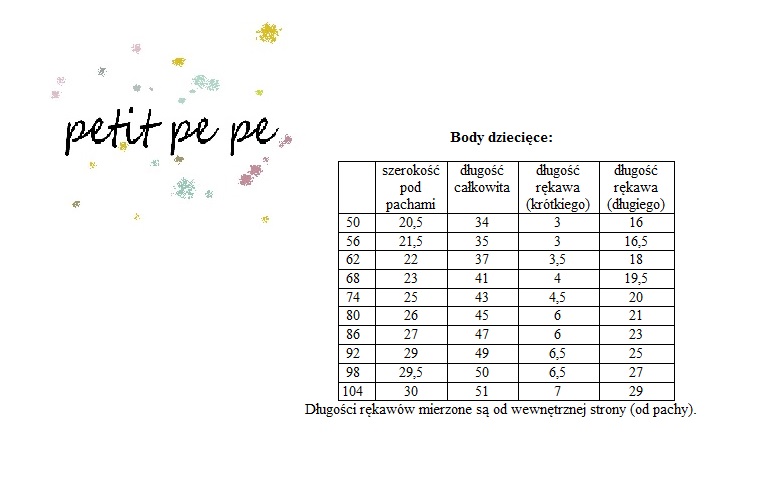 petit pe pe

Body dziecięce:

| | szerokość pod pachami | długość całkowita | długość rękawa (krótkiego) | długość rękawa (długiego) |
|---|---|---|---|---|
| 50 | 20,5 | 34 | 3 | 16 |
| 56 | 21,5 | 35 | 3 | 16,5 |
| 62 | 22 | 37 | 3,5 | 18 |
| 68 | 23 | 41 | 4 | 19,5 |
| 74 | 25 | 43 | 4,5 | 20 |
| 80 | 26 | 45 | 6 | 21 |
| 86 | 27 | 47 | 6 | 23 |
| 92 | 29 | 49 | 6,5 | 25 |
| 98 | 29,5 | 50 | 6,5 | 27 |
| 104 | 30 | 51 | 7 | 29 |

Długości rękawów mierzone są od wewnętrznej strony (od pachy).